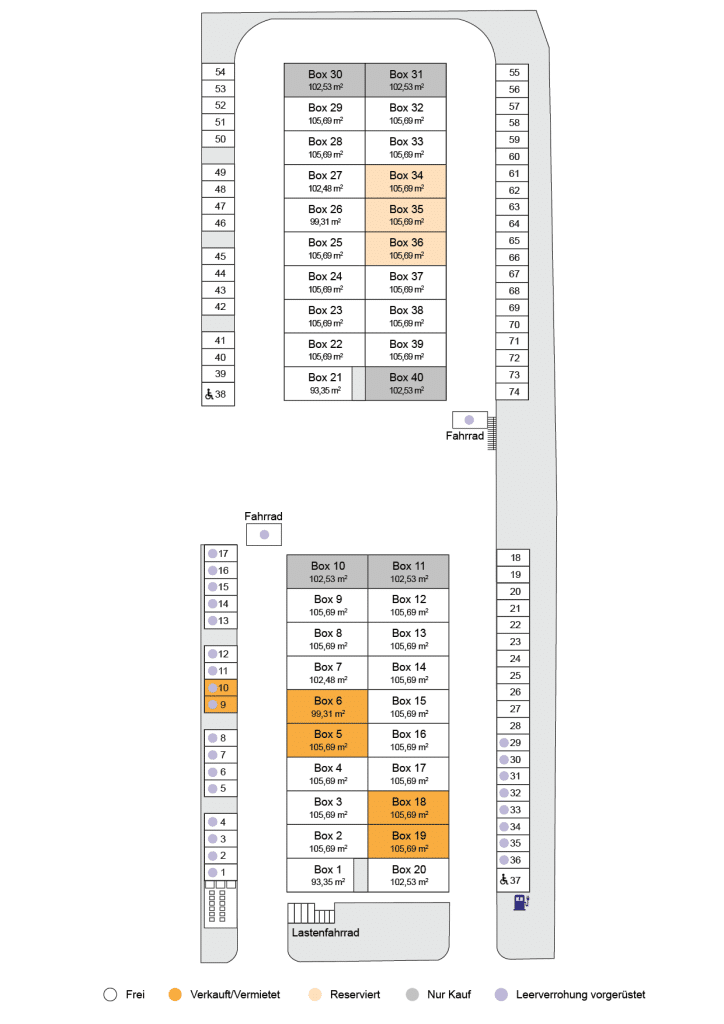 54
53
52
51
50
49
48
47
46
45
44
43
42
41
40
39
38

| Box 30 102,53 m² | Box 31 102,53 m² |
|---|---|
| Box 29 105,69 m² | Box 32 105,69 m² |
| Box 28 105,69 m² | Box 33 105,69 m² |
| Box 27 102,48 m² | Box 34 105,69 m² |
| Box 26 99,31 m² | Box 35 105,69 m² |
| Box 25 105,69 m² | Box 36 105,69 m² |
| Box 24 105,69 m² | Box 37 105,69 m² |
| Box 23 105,69 m² | Box 38 105,69 m² |
| Box 22 105,69 m² | Box 39 105,69 m² |
| Box 21 93,35 m² | Box 40 102,53 m² |

55
56
57
58
59
60
61
62
63
64
65
66
67
68
69
70
71
72
73
74

Fahrrad

Fahrrad

17
16
15
14
13
12
11
10
9
8
7
6
5
4
3
2
1

| Box 10 102,53 m² | Box 11 102,53 m² |
|---|---|
| Box 9 105,69 m² | Box 12 105,69 m² |
| Box 8 105,69 m² | Box 13 105,69 m² |
| Box 7 102,48 m² | Box 14 105,69 m² |
| Box 6 99,31 m² | Box 15 105,69 m² |
| Box 5 105,69 m² | Box 16 105,69 m² |
| Box 4 105,69 m² | Box 17 105,69 m² |
| Box 3 105,69 m² | Box 18 105,69 m² |
| Box 2 105,69 m² | Box 19 105,69 m² |
| Box 1 93,35 m² | Box 20 102,53 m² |

18
19
20
21
22
23
24
25
26
27
28
29
30
31
32
33
34
35
36
37

Lastenfahrrad

Frei   Verkauft/Vermietet   Reserviert   Nur Kauf   Leerverrohung vorgerüstet